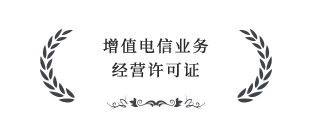 增值电信业务
经营许可证